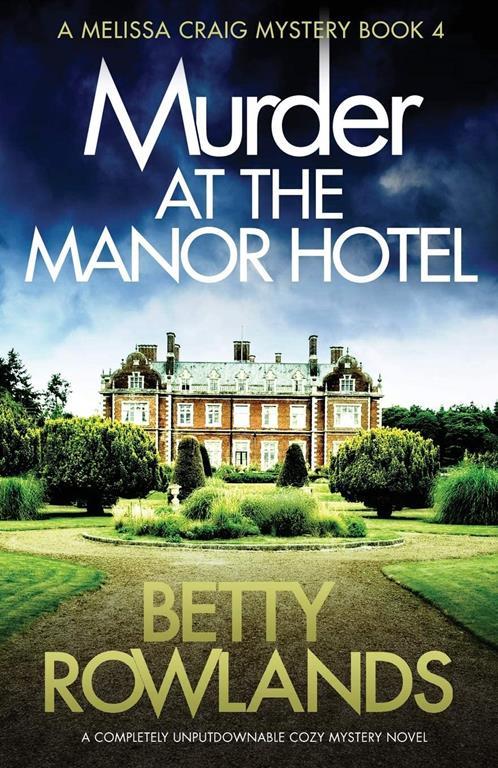 A MELISSA CRAIG MYSTERY BOOK 4

Murder AT THE MANOR HOTEL

BETTY ROWLANDS

A COMPLETELY UNPUTDOWNABLE COZY MYSTERY NOVEL